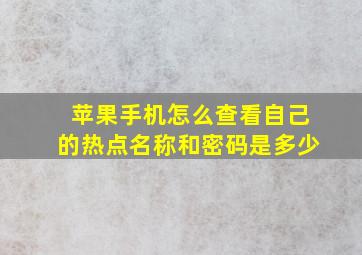 苹果手机怎么查看自己的热点名称和密码是多少